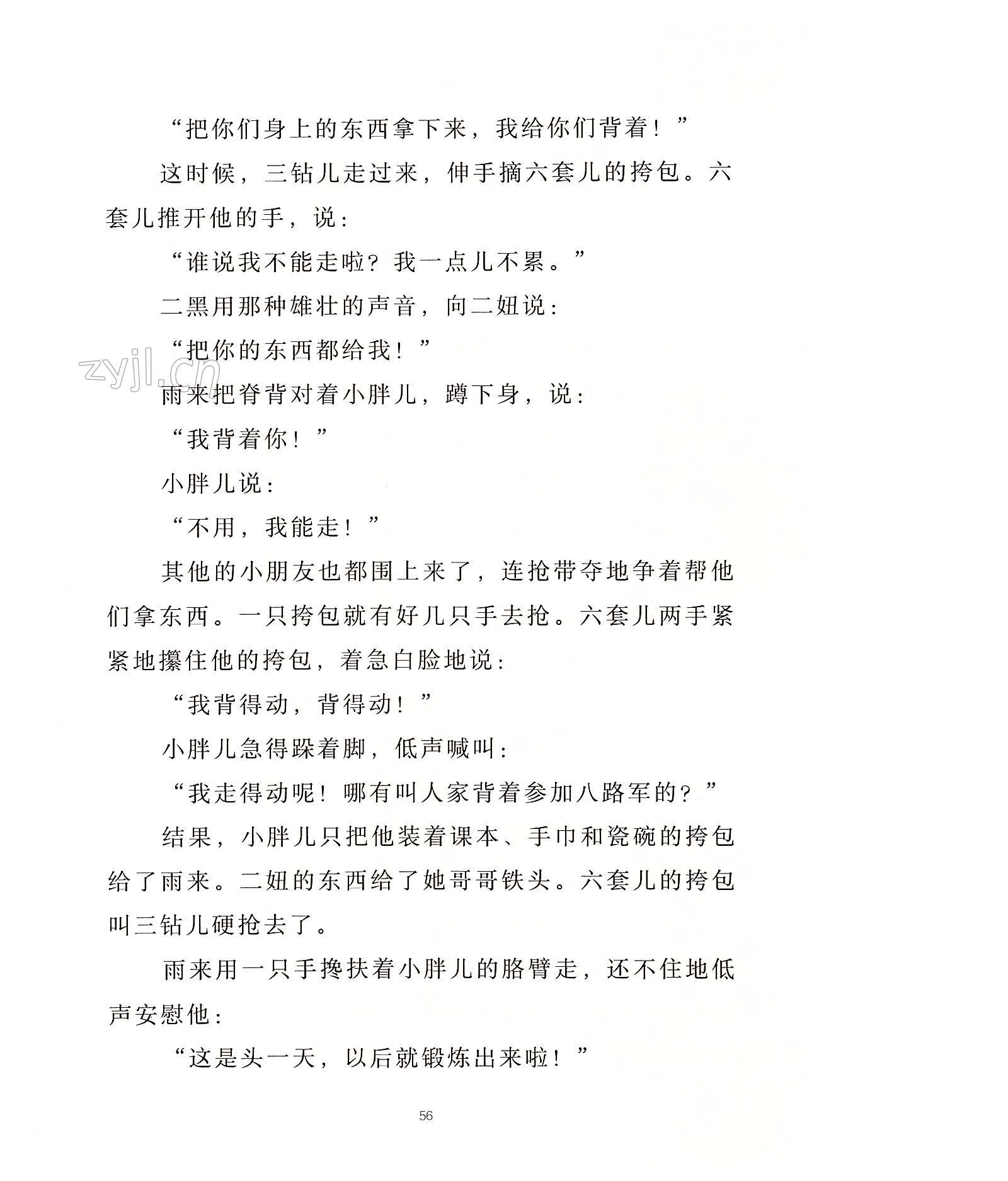 “把你们身上的东西拿下来，我给你们背着！”

这时候，三钻儿走过来，伸手摘六套儿的挎包。六套儿推开他的手，说：

“谁说我不能走啦？我一点儿不累。”

二黑用那种雄壮的声音，向二妞说：

“把你的东西都给我！”

zyjl.cn

雨来把脊背对着小胖儿，蹲下身，说：

“我背着你！”

小胖儿说：

“不用，我能走！”

其他的小朋友也都围上来了，连抢带夺地争着帮他们拿东西。一只挎包就有好几只手去抢。六套儿两手紧紧地攥住他的挎包，着急白脸地说：

“我背得动，背得动！”

小胖儿急得跺着脚，低声喊叫：

“我走得动呢！哪有叫人家背着参加八路军的？”

结果，小胖儿只把他装着课本、手巾和瓷碗的挎包给了雨来。二妞的东西给了她哥哥铁头。六套儿的挎包叫三钻儿硬抢去了。

雨来用一只手搀扶着小胖儿的胳臂走，还不住地低声安慰他：

“这是头一天，以后就锻炼出来啦！”

56